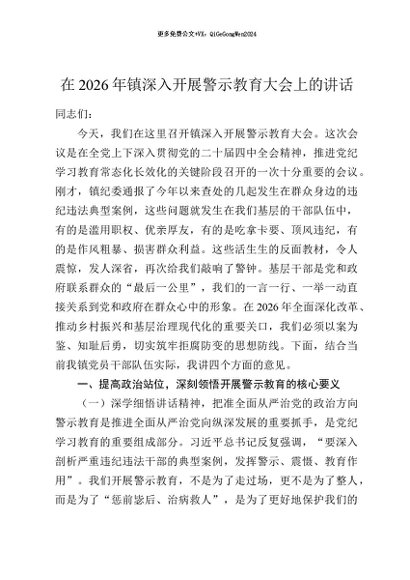 更多免费公文+VX：QiGeGongWen2024

在 2026 年镇深入开展警示教育大会上的讲话

同志们：

今天，我们在这里召开镇深入开展警示教育大会。这次会议是在全党上下深入贯彻党的二十届四中全会精神，推进党纪学习教育常态化长效化的关键阶段召开的一次十分重要的会议。刚才，镇纪委通报了今年以来查处的几起发生在群众身边的违纪违法典型案例，这些问题就发生在我们基层的干部队伍中，有的是滥用职权、优亲厚友，有的是吃拿卡要、顶风违纪，有的是作风粗暴、损害群众利益。这些活生生的反面教材，令人震惊，发人深省，再次给我们敲响了警钟。基层干部是党和政府联系群众的“最后一公里”，我们的一言一行、一举一动直接关系到党和政府在群众心中的形象。在 2026 年全面深化改革、推动乡村振兴和基层治理现代化的重要关口，我们必须以案为鉴、知耻后勇，切实筑牢拒腐防变的思想防线。下面，结合当前我镇党员干部队伍实际，我讲四个方面的意见。

一、提高政治站位，深刻领悟开展警示教育的核心要义

（一）深学细悟讲话精神，把准全面从严治党的政治方向

警示教育是推进全面从严治党向纵深发展的重要抓手，是党纪学习教育的重要组成部分。习近平总书记反复强调，“要深入剖析严重违纪违法干部的典型案例，发挥警示、震慑、教育作用”。我们开展警示教育，不是为了走过场，更不是为了整人，而是为了“惩前毖后、治病救人”，是为了更好地保护我们的